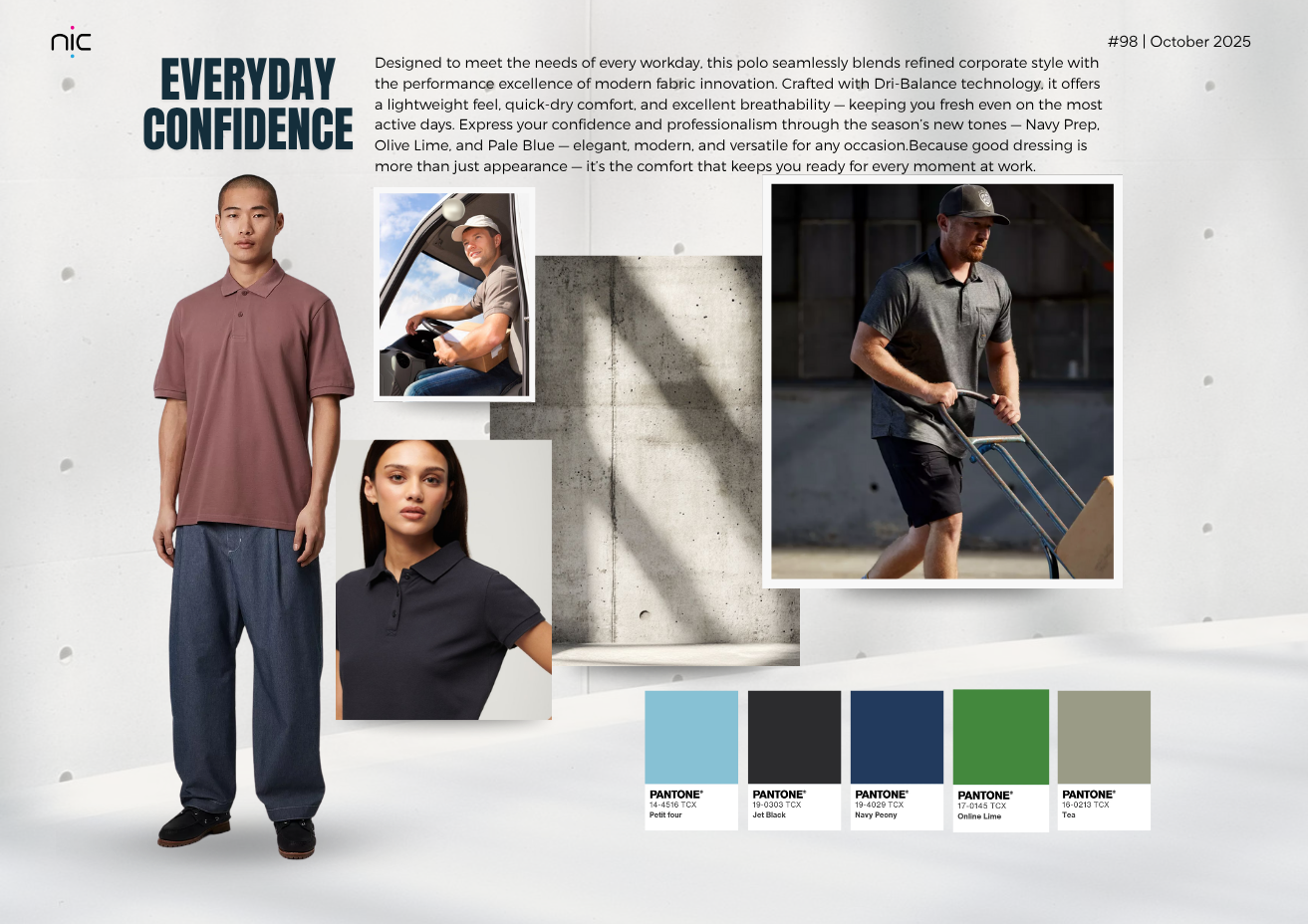 nic

#98 | October 2025

EVERYDAY CONFIDENCE

Designed to meet the needs of every workday, this polo seamlessly blends refined corporate style with the performance excellence of modern fabric innovation. Crafted with Dri-Balance technology, it offers a lightweight feel, quick-dry comfort, and excellent breathability — keeping you fresh even on the most active days. Express your confidence and professionalism through the season's new tones — Navy Prep, Olive Lime, and Pale Blue — elegant, modern, and versatile for any occasion.Because good dressing is more than just appearance — it's the comfort that keeps you ready for every moment at work.

PANTONE®
14-4516 TCX
Petit four

PANTONE®
19-0303 TCX
Jet Black

PANTONE®
19-4029 TCX
Navy Peony

PANTONE®
17-0145 TCX
Online Lime

PANTONE®
16-0213 TCX
Tea